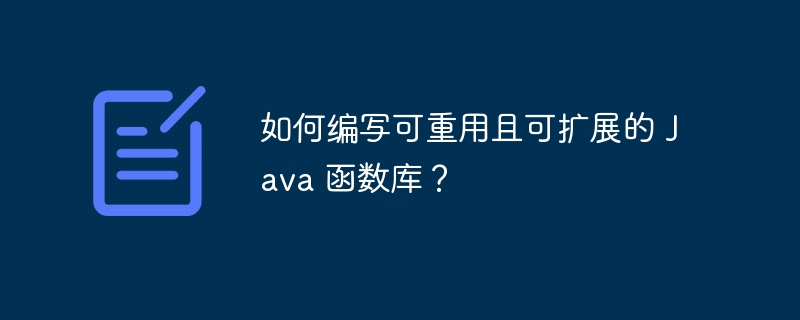 如何编写可重用且可扩展的 Java 函数库？